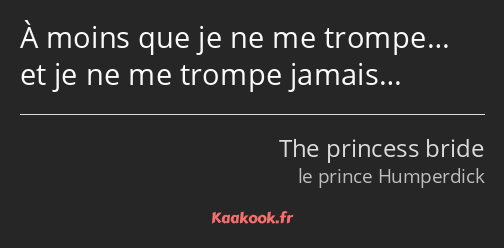 À moins que je ne me trompe… et je ne me trompe jamais…

The princess bride
le prince Humperdick

Kaakook.fr